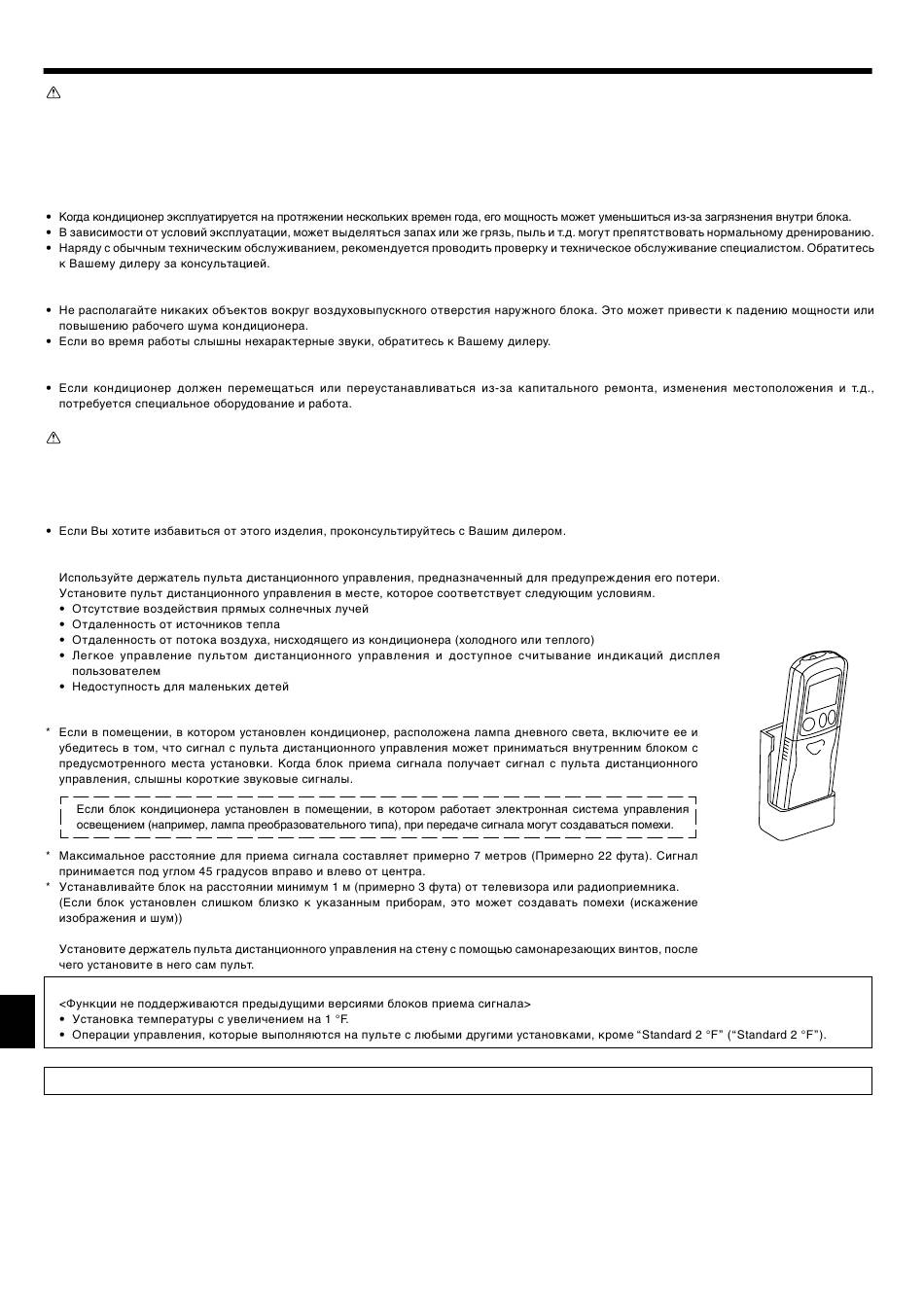 • Когда кондиционер эксплуатируется на протяжении нескольких времен года, его мощность может уменьшиться из-за загрязнения внутри блока.
• В зависимости от условий эксплуатации, может выделяться запах или же грязь, пыль и т.д. могут препятствовать нормальному дренированию.
• Наряду с обычным техническим обслуживанием, рекомендуется проводить проверку и техническое обслуживание специалистом. Обратитесь к Вашему дилеру за консультацией.

• Не располагайте никаких объектов вокруг воздуховыпускного отверстия наружного блока. Это может привести к падению мощности или повышению рабочего шума кондиционера.
• Если во время работы слышны нехарактерные звуки, обратитесь к Вашему дилеру.

• Если кондиционер должен перемещаться или переустанавливаться из-за капитального ремонта, изменения местоположения и т.д., потребуется специальное оборудование и работа.

• Если Вы хотите избавиться от этого изделия, проконсультируйтесь с Вашим дилером.

Используйте держатель пульта дистанционного управления, предназначенный для предупреждения его потери.
Установите пульт дистанционного управления в месте, которое соответствует следующим условиям.
• Отсутствие воздействия прямых солнечных лучей
• Отдаленность от источников тепла
• Отдаленность от потока воздуха, нисходящего из кондиционера (холодного или теплого)
• Легкое управление пультом дистанционного управления и доступное считывание индикаций дисплея пользователем
• Недоступность для маленьких детей

* Если в помещении, в котором установлен кондиционер, расположена лампа дневного света, включите ее и убедитесь в том, что сигнал с пульта дистанционного управления может приниматься внутренним блоком с предусмотренного места установки. Когда блок приема сигнала получает сигнал с пульта дистанционного управления, слышны короткие звуковые сигналы.

Если блок кондиционера установлен в помещении, в котором работает электронная система управления освещением (например, лампа преобразовательного типа), при передаче сигнала могут создаваться помехи.

* Максимальное расстояние для приема сигнала составляет примерно 7 метров (Примерно 22 фута). Сигнал принимается под углом 45 градусов вправо и влево от центра.
* Устанавливайте блок на расстоянии минимум 1 м (примерно 3 фута) от телевизора или радиоприемника. (Если блок установлен слишком близко к указанным приборам, это может создавать помехи (искажение изображения и шум))

Установите держатель пульта дистанционного управления на стену с помощью самонарезающих винтов, после чего установите в него сам пульт.

<Функции не поддерживаются предыдущими версиями блоков приема сигнала>
• Установка температуры с увеличением на 1 °F.
• Операции управления, которые выполняются на пульте с любыми другими установками, кроме “Standard 2 °F” (“Standard 2 °F”).